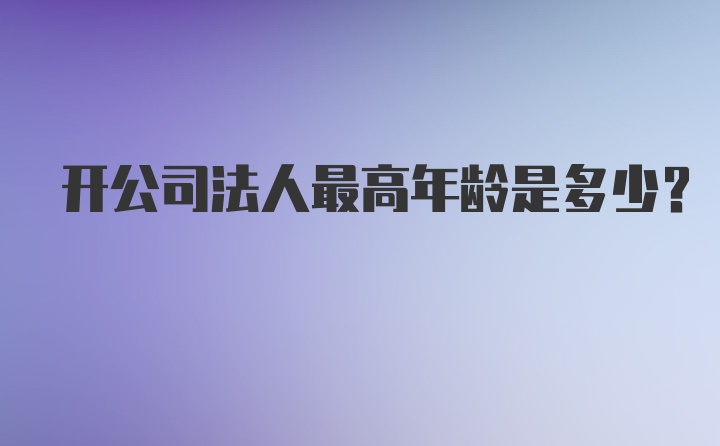 开公司法人最高年龄是多少?